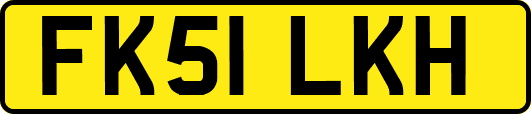 FK51 LKH